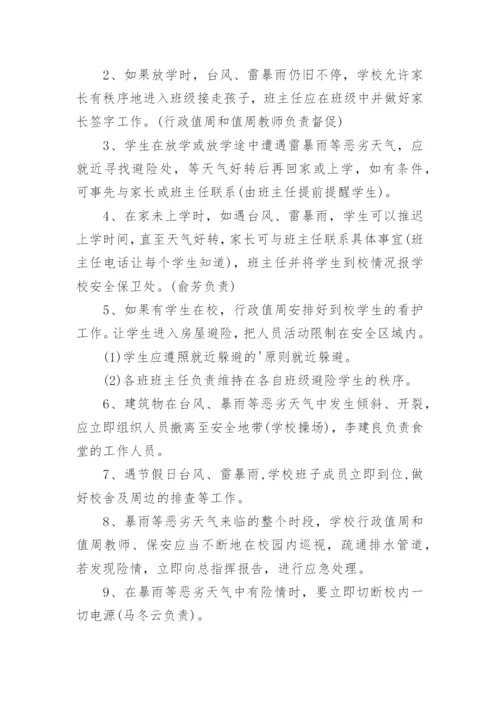 2、如果放学时，台风、雷暴雨仍旧不停，学校允许家长有秩序地进入班级接走孩子，班主任应在班级中并做好家长签字工作。(行政值周和值周教师负责督促)

3、学生在放学或放学途中遭遇雷暴雨等恶劣天气，应就近寻找避险处，等天气好转后再回家或上学，如有条件，可事先与家长或班主任联系(由班主任提前提醒学生)。

4、在家未上学时，如遇台风、雷暴雨，学生可以推迟上学时间，直至天气好转，家长可与班主任联系具体事宜(班主任电话让每个学生知道)，班主任并将学生到校情况报学校安全保卫处。(俞芳负责)

5、如果有学生在校，行政值周安排好到校学生的看护工作。让学生进入房屋避险，把人员活动限制在安全区域内。

(1)学生应遵照就近躲避的'原则就近躲避。

(2)各班班主任负责维持在各自班级避险学生的秩序。

6、建筑物在台风、暴雨等恶劣天气中发生倾斜、开裂，应立即组织人员撤离至安全地带(学校操场)，李建良负责食堂的工作人员。

7、遇节假日台风、雷暴雨,学校班子成员立即到位,做好校舍及周边的排查等工作。

8、暴雨等恶劣天气来临的整个时段，学校行政值周和值周教师、保安应当不断地在校园内巡视，疏通排水管道，若发现险情，立即向总指挥报告，进行应急处理。

9、在暴雨等恶劣天气中有险情时，要立即切断校内一切电源(马冬云负责)。